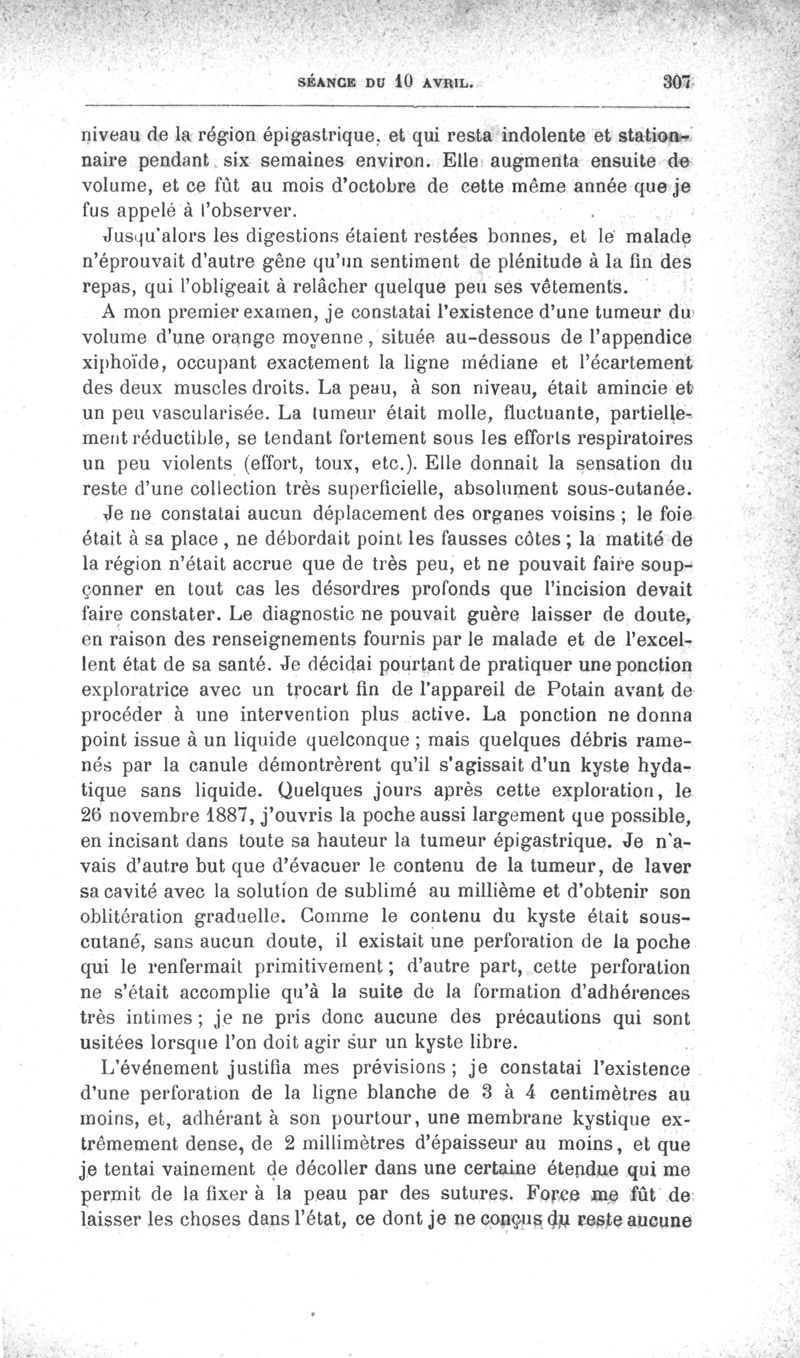 SÉANCE DU 10 AVRIL. 307

niveau de la région épigastrique, et qui resta indolente et stationnaire pendant six semaines environ. Elle augmenta ensuite de volume, et ce fût au mois d'octobre de cette même année que je fus appelé à l'observer.

Jusqu'alors les digestions étaient restées bonnes, et le malade n'éprouvait d'autre gêne qu'un sentiment de plénitude à la fin des repas, qui l'obligeait à relâcher quelque peu ses vêtements.

A mon premier examen, je constatai l'existence d'une tumeur du volume d'une orange moyenne, située au-dessous de l'appendice xiphoïde, occupant exactement la ligne médiane et l'écartement des deux muscles droits. La peau, à son niveau, était amincie et un peu vascularisée. La tumeur était molle, fluctuante, partiellement réductible, se tendant fortement sous les efforts respiratoires un peu violents (effort, toux, etc.). Elle donnait la sensation du reste d'une collection très superficielle, absolument sous-cutanée.

Je ne constatai aucun déplacement des organes voisins ; le foie était à sa place, ne débordait point les fausses côtes ; la matité de la région n'était accrue que de très peu, et ne pouvait faire soupçonner en tout cas les désordres profonds que l'incision devait faire constater. Le diagnostic ne pouvait guère laisser de doute, en raison des renseignements fournis par le malade et de l'excellent état de sa santé. Je décidai pourtant de pratiquer une ponction exploratrice avec un trocart fin de l'appareil de Potain avant de procéder à une intervention plus active. La ponction ne donna point issue à un liquide quelconque ; mais quelques débris ramenés par la canule démontrèrent qu'il s'agissait d'un kyste hydatique sans liquide. Quelques jours après cette exploration, le 26 novembre 1887, j'ouvris la poche aussi largement que possible, en incisant dans toute sa hauteur la tumeur épigastrique. Je n'avais d'autre but que d'évacuer le contenu de la tumeur, de laver sa cavité avec la solution de sublimé au millième et d'obtenir son oblitération graduelle. Comme le contenu du kyste était sous-cutané, sans aucun doute, il existait une perforation de la poche qui le renfermait primitivement ; d'autre part, cette perforation ne s'était accomplie qu'à la suite de la formation d'adhérences très intimes ; je ne pris donc aucune des précautions qui sont usitées lorsque l'on doit agir sur un kyste libre.

L'événement justifia mes prévisions ; je constatai l'existence d'une perforation de la ligne blanche de 3 à 4 centimètres au moins, et, adhérant à son pourtour, une membrane kystique extrêmement dense, de 2 millimètres d'épaisseur au moins, et que je tentai vainement de décoller dans une certaine étendue qui me permit de la fixer à la peau par des sutures. Force me fût de laisser les choses dans l'état, ce dont je ne conçus du reste aucune